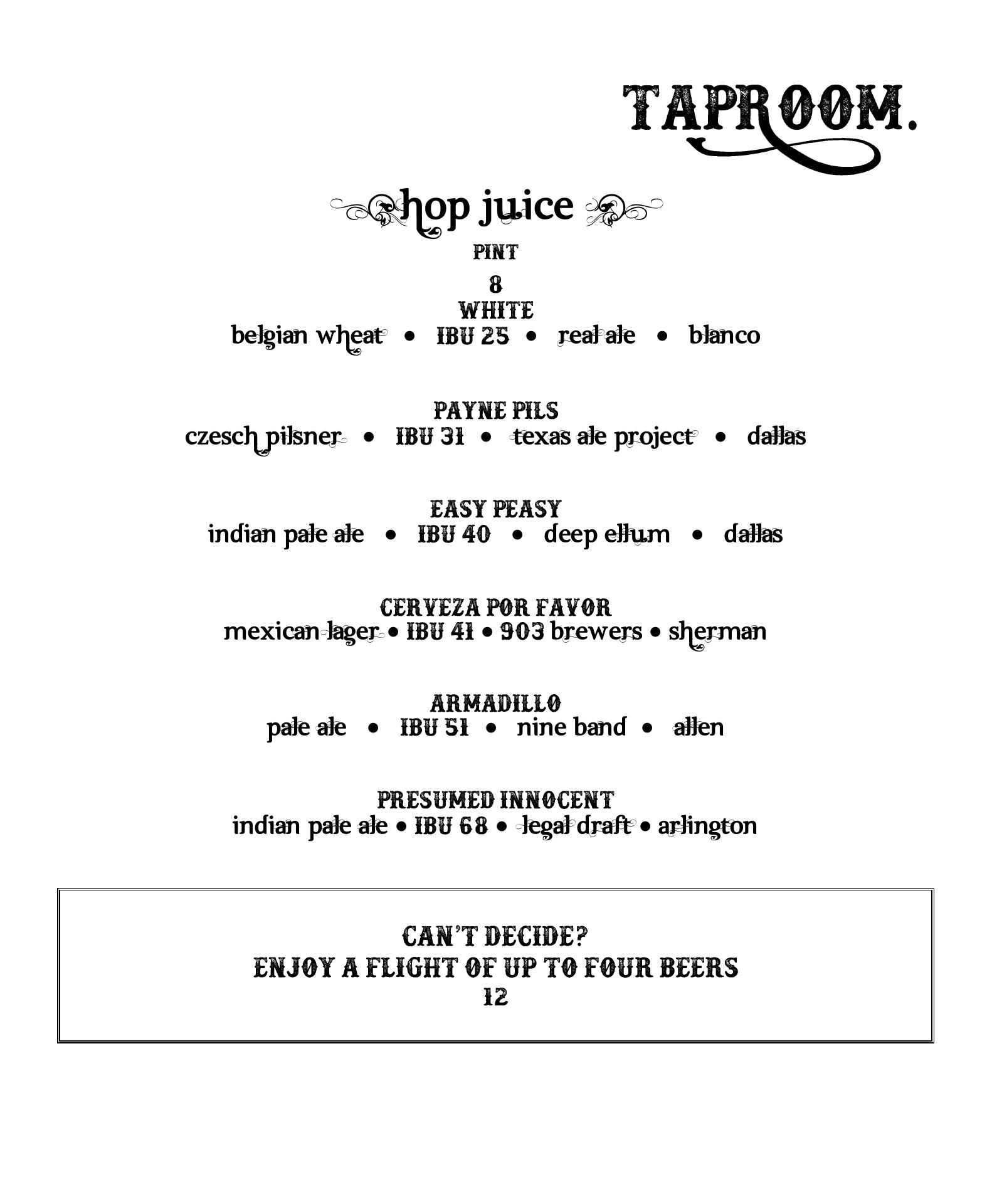 TAPROOM.

hop juice

PINT
8

WHITE
belgian wheat • IBU 25 • real ale • blanco

PAYNE PILS
czesch pilsner • IBU 31 • texas ale project • dallas

EASY PEASY
indian pale ale • IBU 40 • deep ellum • dallas

CERVEZA POR FAVOR
mexican lager • IBU 41 • 903 brewers • sherman

ARMADILLO
pale ale • IBU 51 • nine band • allen

PRESUMED INNOCENT
indian pale ale • IBU 68 • legal draft • arlington

CAN'T DECIDE?
ENJOY A FLIGHT OF UP TO FOUR BEERS
12